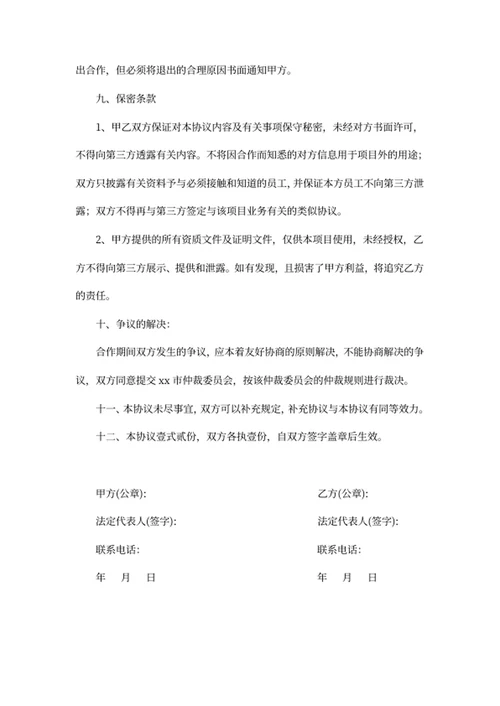 出合作，但必须将退出的合理原因书面通知甲方。

九、保密条款

1、甲乙双方保证对本协议内容及有关事项保守秘密，未经对方书面许可，不得向第三方透露有关内容。不将因合作而知悉的对方信息用于项目外的用途；双方只披露有关资料予与必须接触和知道的员工，并保证本方员工不向第三方泄露；双方不得再与第三方签定与该项目业务有关的类似协议。

2、甲方提供的所有资质文件及证明文件，仅供本项目使用，未经授权，乙方不得向第三方展示、提供和泄露。如有发现，且损害了甲方利益，将追究乙方的责任。

十、争议的解决：

合作期间双方发生的争议，应本着友好协商的原则解决，不能协商解决的争议，双方同意提交 xx 市仲裁委员会，按该仲裁委员会的仲裁规则进行裁决。

十一、本协议未尽事宜，双方可以补充规定，补充协议与本协议有同等效力。

十二、本协议壹式贰份，双方各执壹份，自双方签字盖章后生效。

甲方(公章)：

法定代表人(签字)：

联系电话：

年 月 日

乙方(公章)：

法定代表人(签字)：

联系电话：

年 月 日